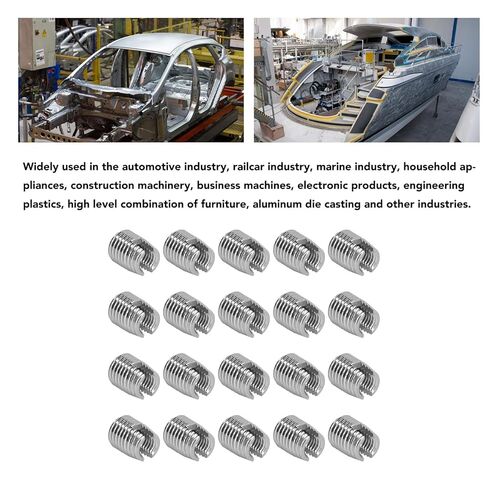 Widely used in the automotive industry, railcar industry, marine industry, household appliances, construction machinery, business machines, electronic products, engineering plastics, high level combination of furniture, aluminum die casting and other industries.